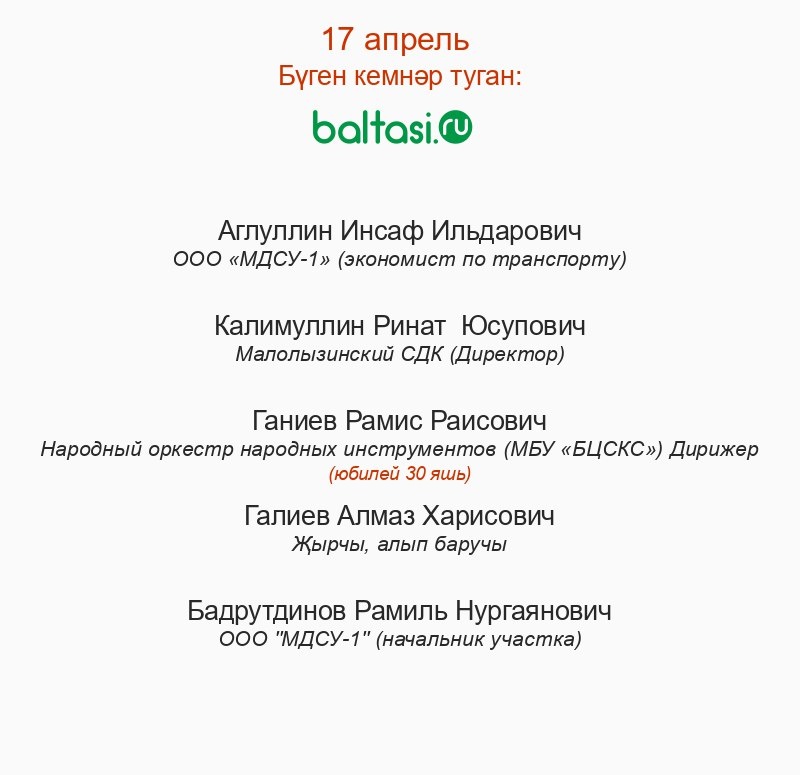 17 апрель
Бүген кемнәр туган:

baltasi.ru

Аглуллин Инсаф Ильдарович
ООО «МДСУ-1» (экономист по транспорту)

Калимуллин Ринат  Юсупович
Малолызинский СДК (Директор)

Ганиев Рамис Раисович
Народный оркестр народных инструментов (МБУ «БЦСКС») Дирижер
(юбилей 30 яшь)

Галиев Алмаз Харисович
Җырчы, алып баручы

Бадрутдинов Рамиль Нургаянович
ООО "МДСУ-1" (начальник участка)